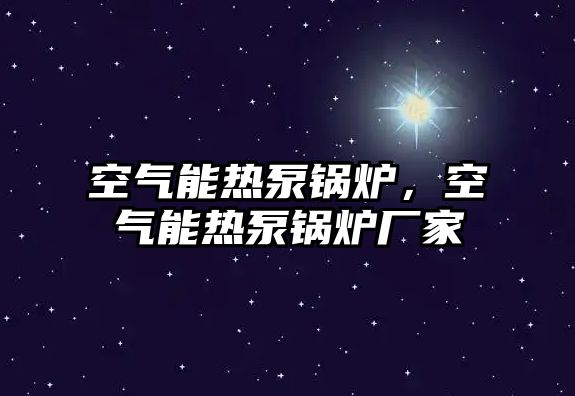 空气能热泵锅炉，空气能热泵锅炉厂家